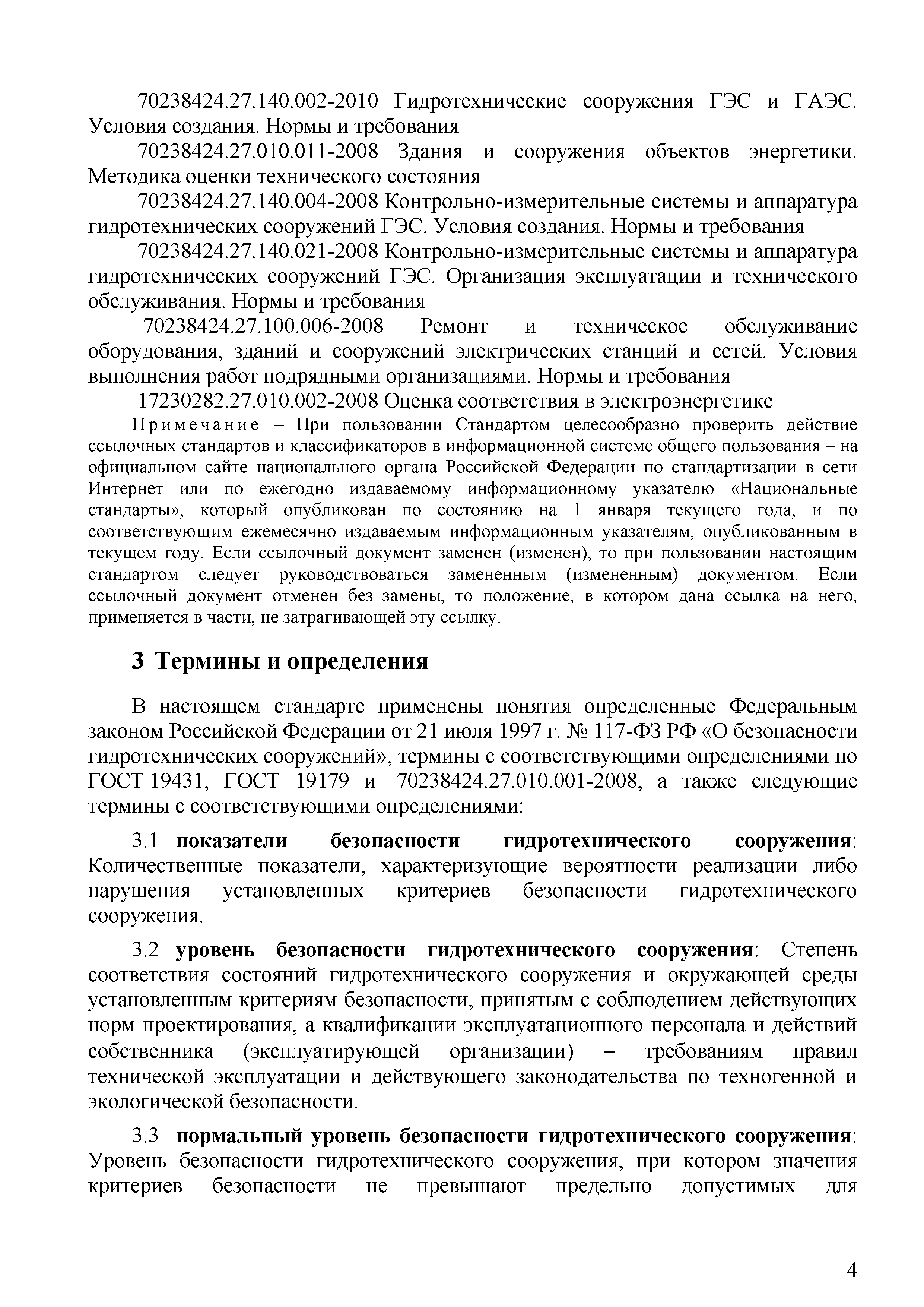 70238424.27.140.002-2010 Гидротехнические сооружения ГЭС и ГАЭС. Условия создания. Нормы и требования

70238424.27.010.011-2008 Здания и сооружения объектов энергетики. Методика оценки технического состояния

70238424.27.140.004-2008 Контрольно-измерительные системы и аппаратура гидротехнических сооружений ГЭС. Условия создания. Нормы и требования

70238424.27.140.021-2008 Контрольно-измерительные системы и аппаратура гидротехнических сооружений ГЭС. Организация эксплуатации и технического обслуживания. Нормы и требования

70238424.27.100.006-2008 Ремонт и техническое обслуживание оборудования, зданий и сооружений электрических станций и сетей. Условия выполнения работ подрядными организациями. Нормы и требования

17230282.27.010.002-2008 Оценка соответствия в электроэнергетике

Примечание – При пользовании Стандартом целесообразно проверить действие ссылочных стандартов и классификаторов в информационной системе общего пользования – на официальном сайте национального органа Российской Федерации по стандартизации в сети Интернет или по ежегодно издаваемому информационному указателю «Национальные стандарты», который опубликован по состоянию на 1 января текущего года, и по соответствующим ежемесячно издаваемым информационным указателям, опубликованным в текущем году. Если ссылочный документ заменен (изменен), то при пользовании настоящим стандартом следует руководствоваться замененным (измененным) документом. Если ссылочный документ отменен без замены, то положение, в котором дана ссылка на него, применяется в части, не затрагивающей эту ссылку.

3 Термины и определения

В настоящем стандарте применены понятия определенные Федеральным законом Российской Федерации от 21 июля 1997 г. № 117-ФЗ РФ «О безопасности гидротехнических сооружений», термины с соответствующими определениями по ГОСТ 19431, ГОСТ 19179 и 70238424.27.010.001-2008, а также следующие термины с соответствующими определениями:

3.1 показатели безопасности гидротехнического сооружения: Количественные показатели, характеризующие вероятности реализации либо нарушения установленных критериев безопасности гидротехнического сооружения.

3.2 уровень безопасности гидротехнического сооружения: Степень соответствия состояний гидротехнического сооружения и окружающей среды установленным критериям безопасности, принятым с соблюдением действующих норм проектирования, а квалификации эксплуатационного персонала и действий собственника (эксплуатирующей организации) – требованиям правил технической эксплуатации и действующего законодательства по техногенной и экологической безопасности.

3.3 нормальный уровень безопасности гидротехнического сооружения: Уровень безопасности гидротехнического сооружения, при котором значения критериев безопасности не превышают предельно допустимых для

4